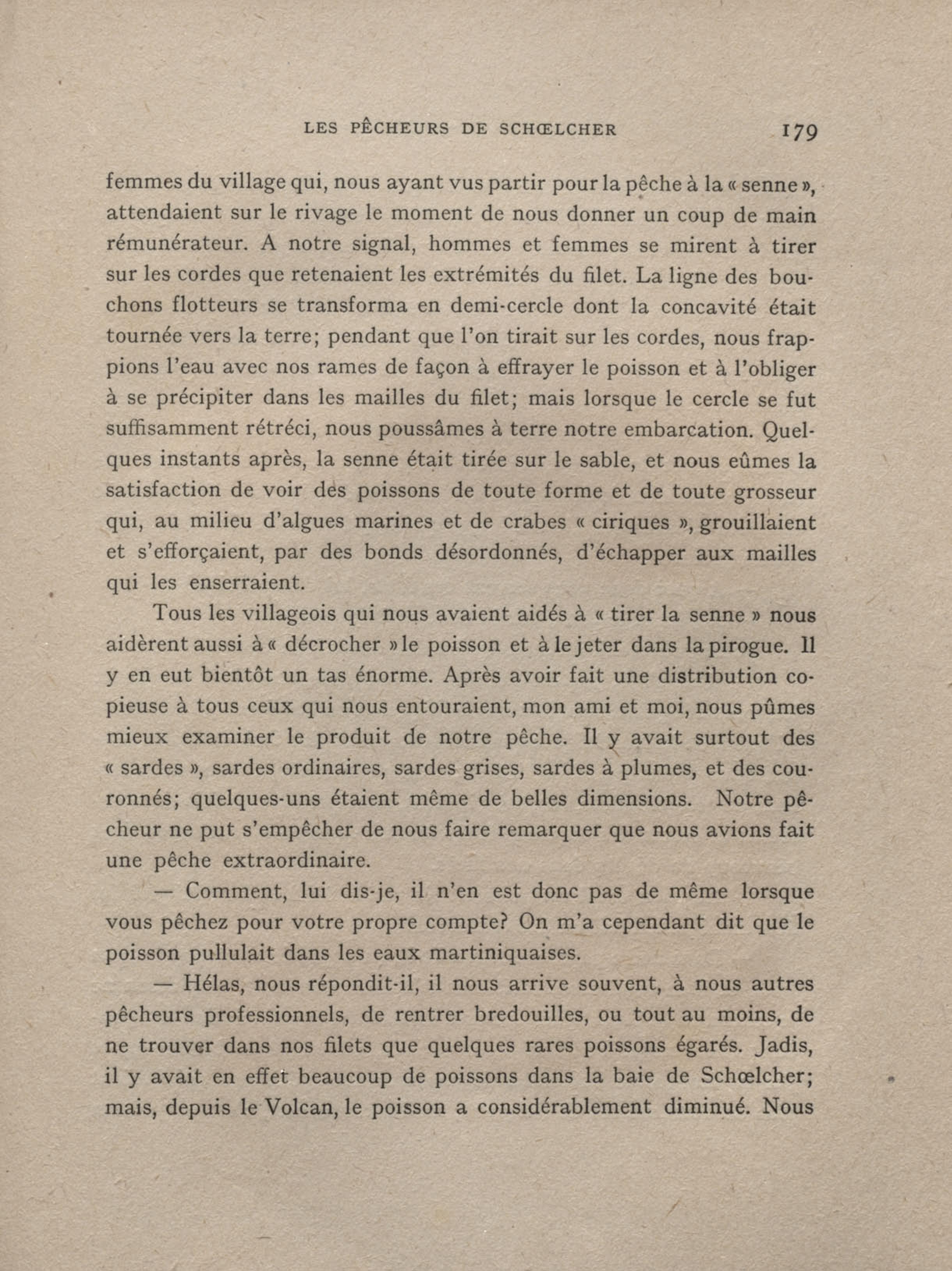 LES PÊCHEURS DE SCHŒLCHER 179

femmes du village qui, nous ayant vus partir pour la pêche à la « senne », attendaient sur le rivage le moment de nous donner un coup de main rémunérateur. A notre signal, hommes et femmes se mirent à tirer sur les cordes que retenaient les extrémités du filet. La ligne des bouchons flotteurs se transforma en demi-cercle dont la concavité était tournée vers la terre; pendant que l'on tirait sur les cordes, nous frappions l'eau avec nos rames de façon à effrayer le poisson et à l'obliger à se précipiter dans les mailles du filet; mais lorsque le cercle se fut suffisamment rétréci, nous poussâmes à terre notre embarcation. Quelques instants après, la senne était tirée sur le sable, et nous eûmes la satisfaction de voir des poissons de toute forme et de toute grosseur qui, au milieu d'algues marines et de crabes « ciriques », grouillaient et s'efforçaient, par des bonds désordonnés, d'échapper aux mailles qui les enserraient.

Tous les villageois qui nous avaient aidés à « tirer la senne » nous aidèrent aussi à « décrocher » le poisson et à le jeter dans la pirogue. Il y en eut bientôt un tas énorme. Après avoir fait une distribution copieuse à tous ceux qui nous entouraient, mon ami et moi, nous pûmes mieux examiner le produit de notre pêche. Il y avait surtout des « sardes », sardes ordinaires, sardes grises, sardes à plumes, et des couronnés; quelques-uns étaient même de belles dimensions. Notre pêcheur ne put s'empêcher de nous faire remarquer que nous avions fait une pêche extraordinaire.

— Comment, lui dis-je, il n'en est donc pas de même lorsque vous pêchez pour votre propre compte? On m'a cependant dit que le poisson pullulait dans les eaux martiniquaises.

— Hélas, nous répondit-il, il nous arrive souvent, à nous autres pêcheurs professionnels, de rentrer bredouilles, ou tout au moins, de ne trouver dans nos filets que quelques rares poissons égarés. Jadis, il y avait en effet beaucoup de poissons dans la baie de Schœlcher; mais, depuis le Volcan, le poisson a considérablement diminué. Nous